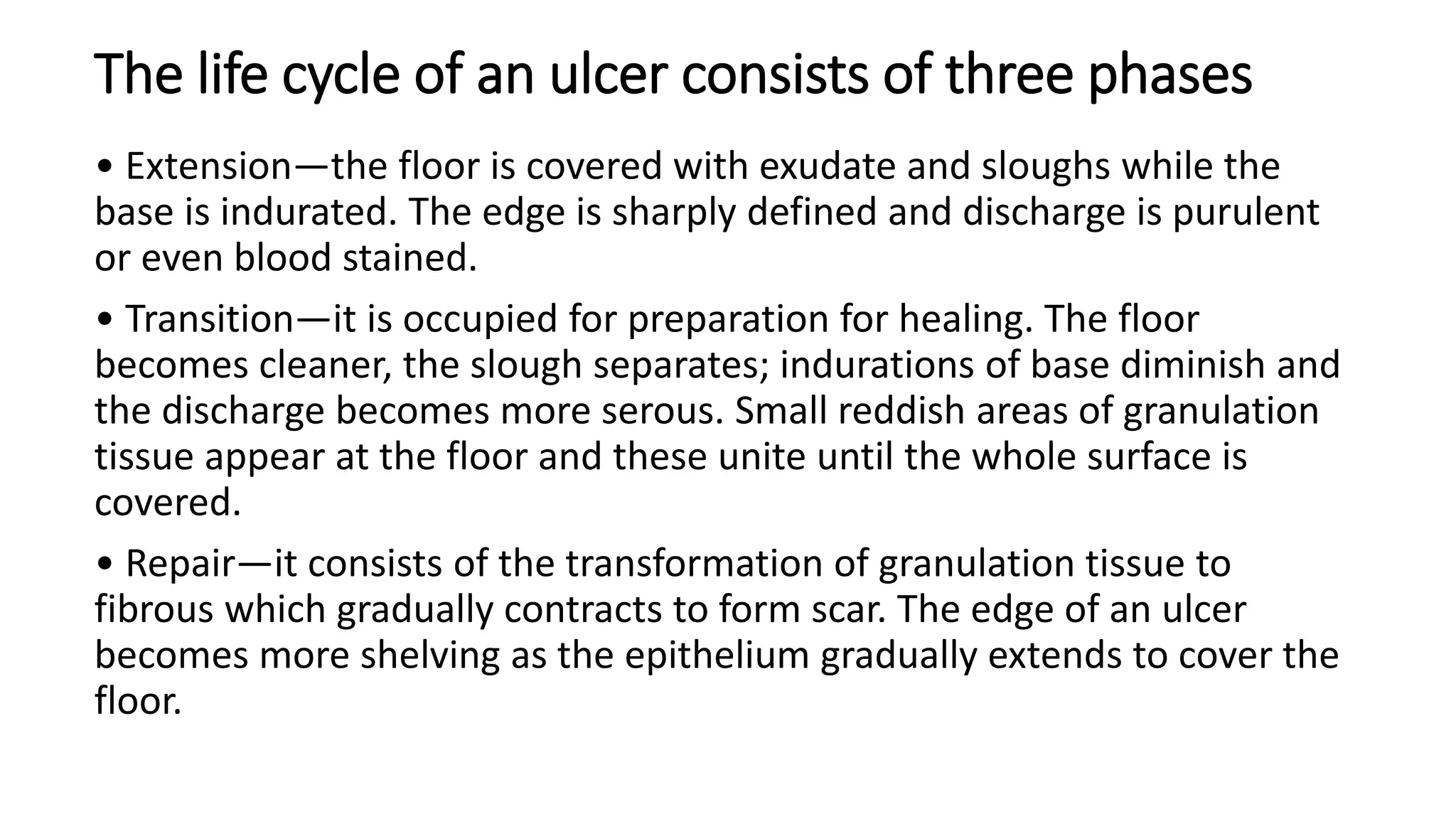 The life cycle of an ulcer consists of three phases

• Extension—the floor is covered with exudate and sloughs while the base is indurated. The edge is sharply defined and discharge is purulent or even blood stained.

• Transition—it is occupied for preparation for healing. The floor becomes cleaner, the slough separates; indurations of base diminish and the discharge becomes more serous. Small reddish areas of granulation tissue appear at the floor and these unite until the whole surface is covered.

• Repair—it consists of the transformation of granulation tissue to fibrous which gradually contracts to form scar. The edge of an ulcer becomes more shelving as the epithelium gradually extends to cover the floor.